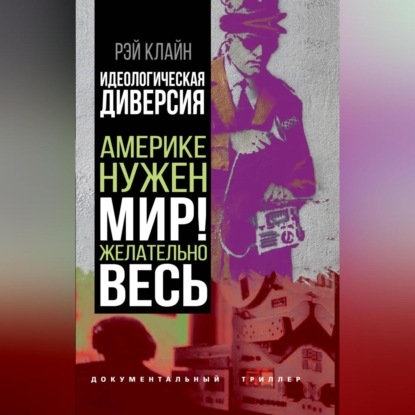 РЭЙ КЛАЙН

ИДЕОЛОГИЧЕСКАЯ ДИВЕРСИЯ

АМЕРИКЕ НУЖЕН МИР! ЖЕЛАТЕЛЬНО ВЕСЬ

ДОКУМЕНТАЛЬНЫЙ ТРИЛЛЕР